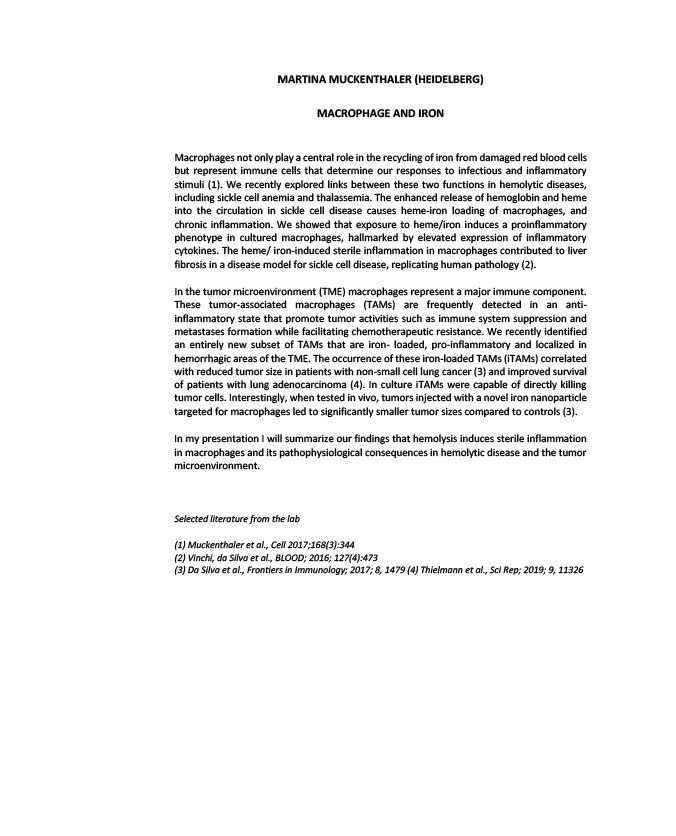 MARTINA MUCKENTHALER (HEIDELBERG)

MACROPHAGE AND IRON

Macrophages not only play a central role in the recycling of iron from damaged red blood cells but represent immune cells that determine our responses to infectious and inflammatory stimuli (1). We recently explored links between these two functions in hemolytic diseases, including sickle cell anemia and thalassemia. The enhanced release of hemoglobin and heme into the circulation in sickle cell disease causes heme-iron loading of macrophages, and chronic inflammation. We showed that exposure to heme/iron induces a proinflammatory phenotype in cultured macrophages, hallmarked by elevated expression of inflammatory cytokines. The heme/ iron-induced sterile inflammation in macrophages contributed to liver fibrosis in a disease model for sickle cell disease, replicating human pathology (2).

In the tumor microenvironment (TME) macrophages represent a major immune component. These tumor-associated macrophages (TAMs) are frequently detected in an anti-inflammatory state that promote tumor activities such as immune system suppression and metastases formation while facilitating chemotherapeutic resistance. We recently identified an entirely new subset of TAMs that are iron- loaded, pro-inflammatory and localized in hemorrhagic areas of the TME. The occurrence of these iron-loaded TAMs (iTAMs) correlated with reduced tumor size in patients with non-small cell lung cancer (3) and improved survival of patients with lung adenocarcinoma (4). In culture iTAMs were capable of directly killing tumor cells. Interestingly, when tested in vivo, tumors injected with a novel iron nanoparticle targeted for macrophages led to significantly smaller tumor sizes compared to controls (3).

In my presentation I will summarize our findings that hemolysis induces sterile inflammation in macrophages and its pathophysiological consequences in hemolytic disease and the tumor microenvironment.

Selected literature from the lab

(1) Muckenthaler et al., Cell 2017;168(3):344
(2) Vinchi, da Silva et al., BLOOD; 2016; 127(4):473
(3) Da Silva et al., Frontiers in Immunology; 2017; 8, 1479 (4) Thielmann et al., Sci Rep; 2019; 9, 11326